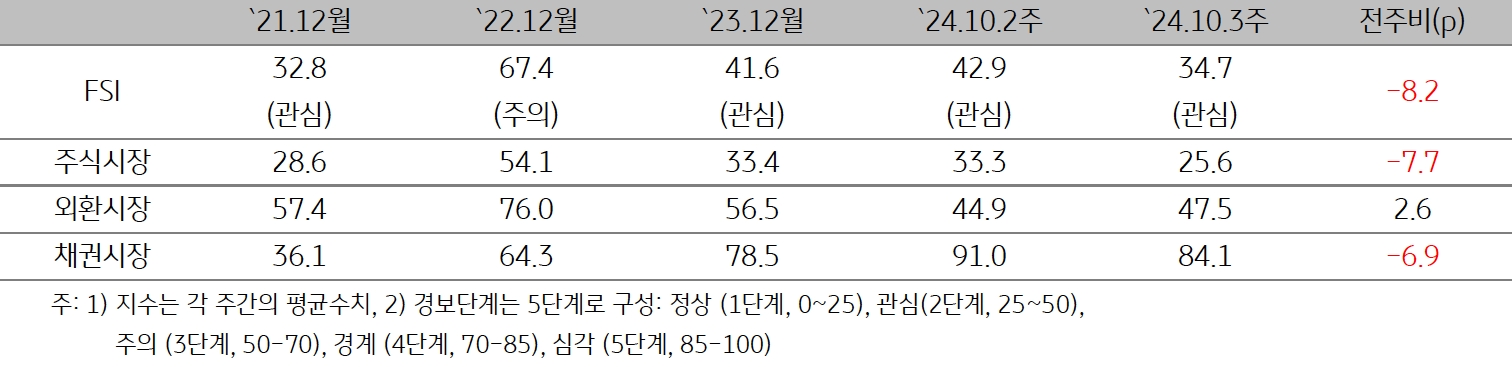 | | `21.12월 | `22.12월 | `23.12월 | `24.10.2주 | `24.10.3주 | 전주비(p) |
|---|---|---|---|---|---|---|
| FSI | 32.8 (관심) | 67.4 (주의) | 41.6 (관심) | 42.9 (관심) | 34.7 (관심) | -8.2 |
| 주식시장 | 28.6 | 54.1 | 33.4 | 33.3 | 25.6 | -7.7 |
| 외환시장 | 57.4 | 76.0 | 56.5 | 44.9 | 47.5 | 2.6 |
| 채권시장 | 36.1 | 64.3 | 78.5 | 91.0 | 84.1 | -6.9 |

주: 1) 지수는 각 주간의 평균수치, 2) 경보단계는 5단계로 구성: 정상 (1단계, 0~25), 관심(2단계, 25~50), 주의 (3단계, 50-70), 경계 (4단계, 70-85), 심각 (5단계, 85-100)